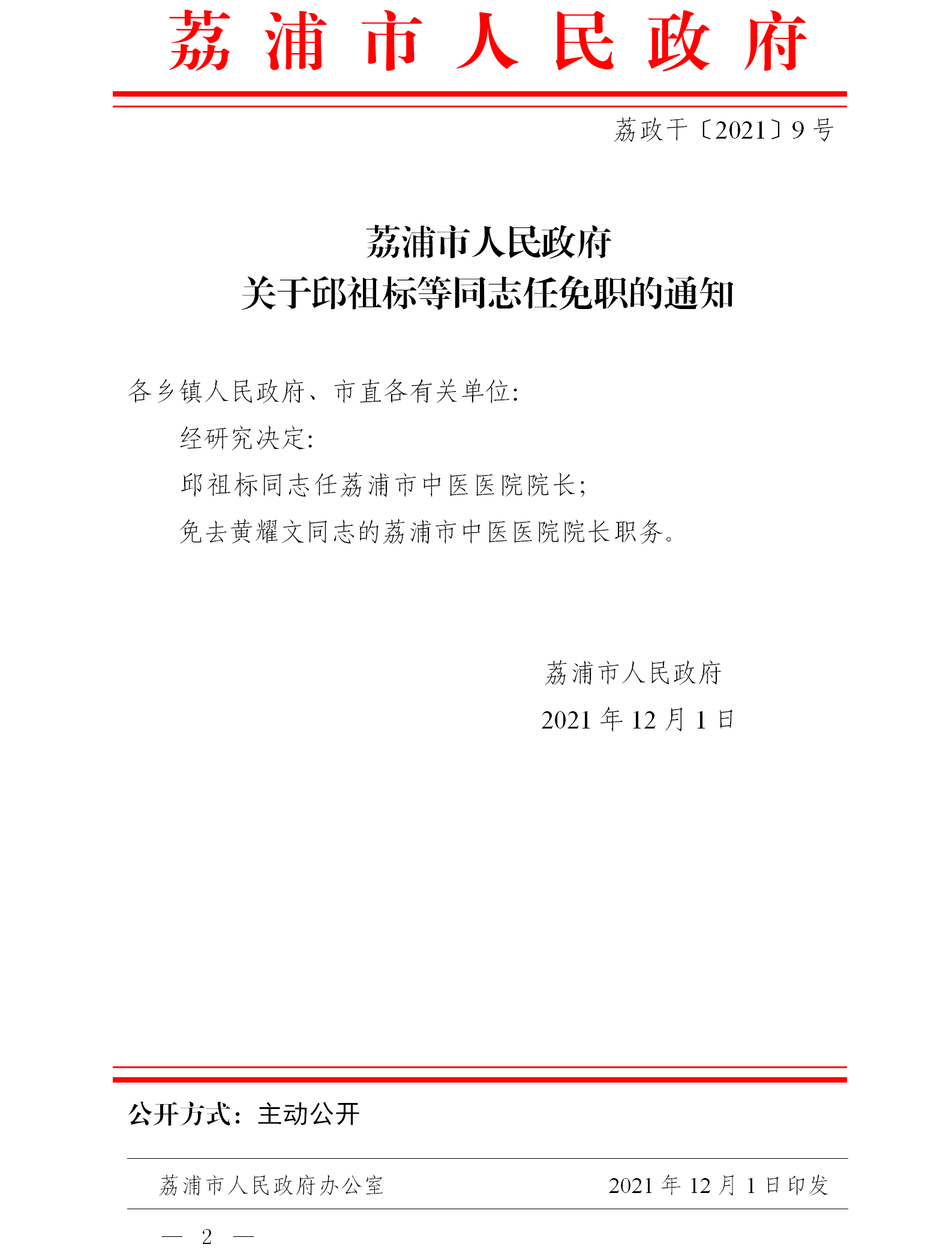 荔浦市人民政府

荔政干〔2021〕9号

荔浦市人民政府
关于邱祖标等同志任免职的通知

各乡镇人民政府、市直各有关单位:

经研究决定:

邱祖标同志任荔浦市中医医院院长;

免去黄耀文同志的荔浦市中医医院院长职务。

荔浦市人民政府

2021年12月1日

公开方式:主动公开

荔浦市人民政府办公室 2021年12月1日印发

— 2 —